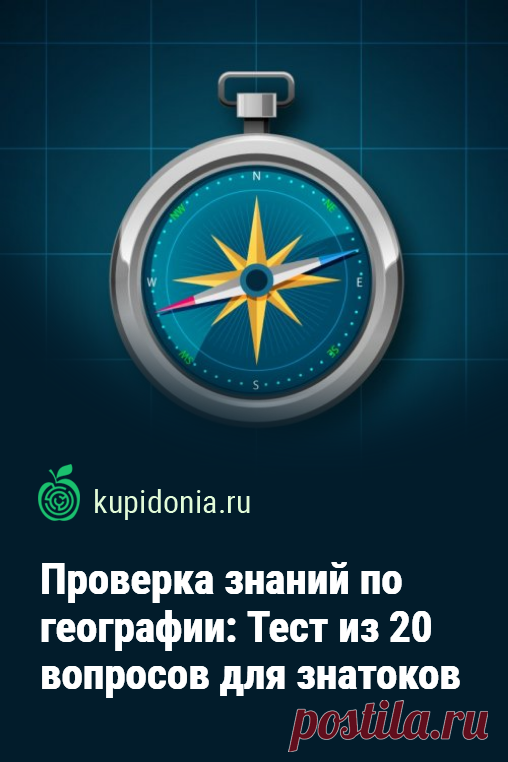 N
NE
E
SE
S
SW
W
NW

kupidonia.ru

Проверка знаний по географии: Тест из 20 вопросов для знатоков

postila.ru